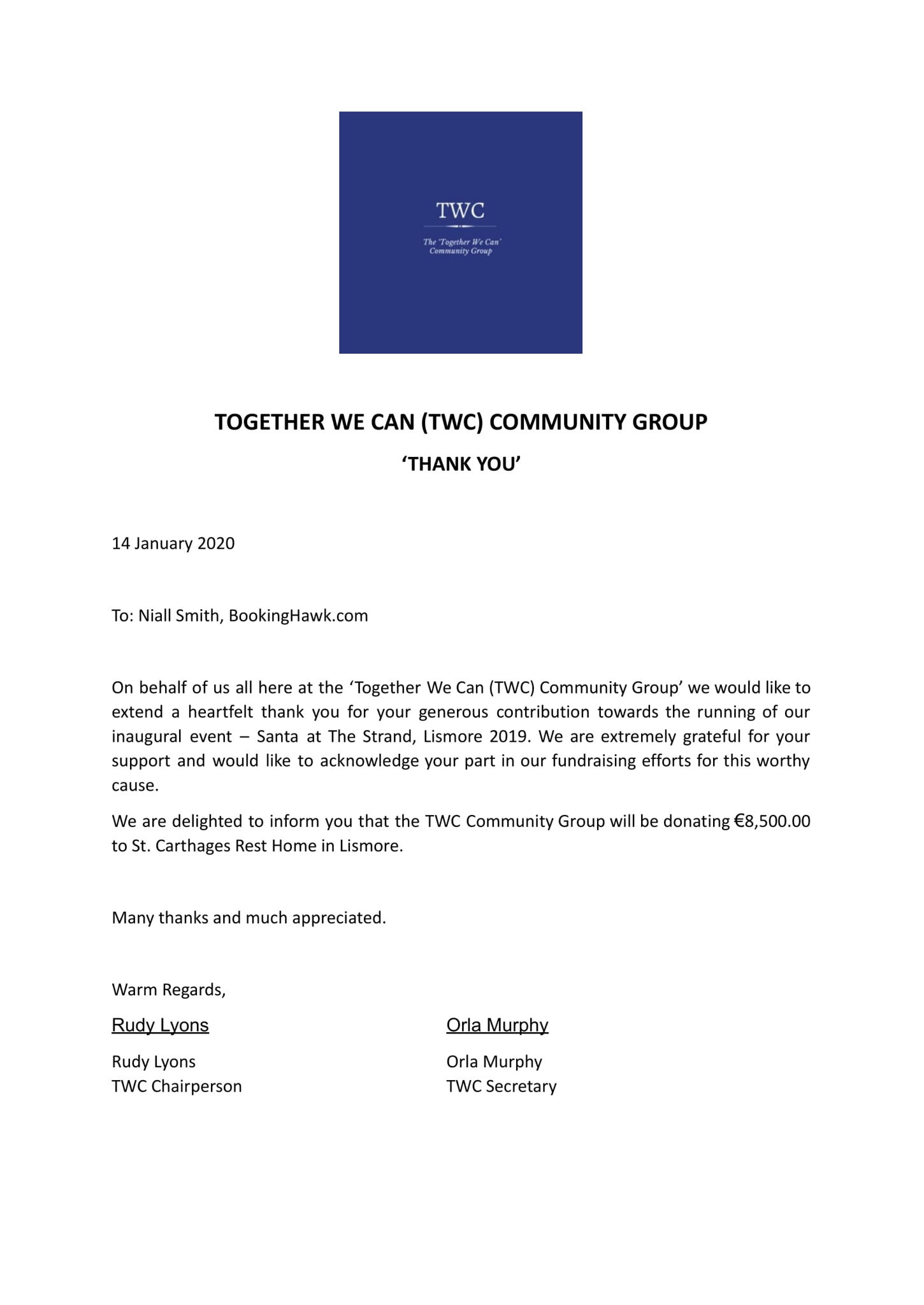 TWC

The 'Together We Can' Community Group

TOGETHER WE CAN (TWC) COMMUNITY GROUP

'THANK YOU'

14 January 2020

To: Niall Smith, BookingHawk.com

On behalf of us all here at the 'Together We Can (TWC) Community Group' we would like to extend a heartfelt thank you for your generous contribution towards the running of our inaugural event – Santa at The Strand, Lismore 2019. We are extremely grateful for your support and would like to acknowledge your part in our fundraising efforts for this worthy cause.

We are delighted to inform you that the TWC Community Group will be donating €8,500.00 to St. Carthages Rest Home in Lismore.

Many thanks and much appreciated.

Warm Regards,

Rudy Lyons

Rudy Lyons
TWC Chairperson

Orla Murphy

Orla Murphy
TWC Secretary